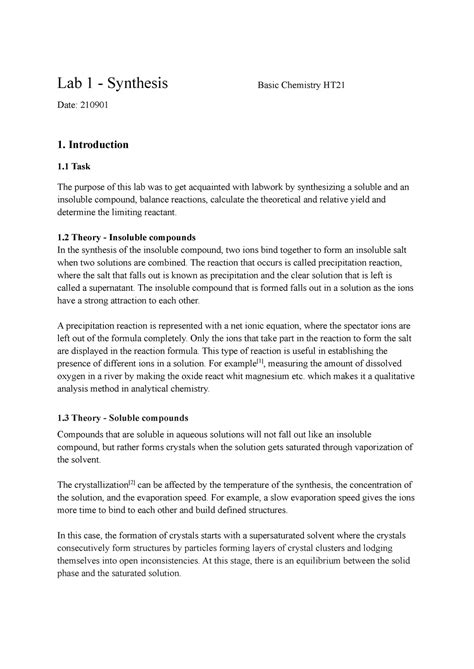 Lab 1 - Synthesis

Basic Chemistry HT21

Date: 210901

1. Introduction

1.1 Task

The purpose of this lab was to get acquainted with labwork by synthesizing a soluble and an insoluble compound, balance reactions, calculate the theoretical and relative yield and determine the limiting reactant.

1.2 Theory - Insoluble compounds
In the synthesis of the insoluble compound, two ions bind together to form an insoluble salt when two solutions are combined. The reaction that occurs is called precipitation reaction, where the salt that falls out is known as precipitation and the clear solution that is left is called a supernatant. The insoluble compound that is formed falls out in a solution as the ions have a strong attraction to each other.

A precipitation reaction is represented with a net ionic equation, where the spectator ions are left out of the formula completely. Only the ions that take part in the reaction to form the salt are displayed in the reaction formula. This type of reaction is useful in establishing the presence of different ions in a solution. For example$^{[1]}$, measuring the amount of dissolved oxygen in a river by making the oxide react whit magnesium etc. which makes it a qualitative analysis method in analytical chemistry.

1.3 Theory - Soluble compounds

Compounds that are soluble in aqueous solutions will not fall out like an insoluble compound, but rather forms crystals when the solution gets saturated through vaporization of the solvent.

The crystallization$^{[2]}$ can be affected by the temperature of the synthesis, the concentration of the solution, and the evaporation speed. For example, a slow evaporation speed gives the ions more time to bind to each other and build defined structures.

In this case, the formation of crystals starts with a supersaturated solvent where the crystals consecutively form structures by particles forming layers of crystal clusters and lodging themselves into open inconsistencies. At this stage, there is an equilibrium between the solid phase and the saturated solution.